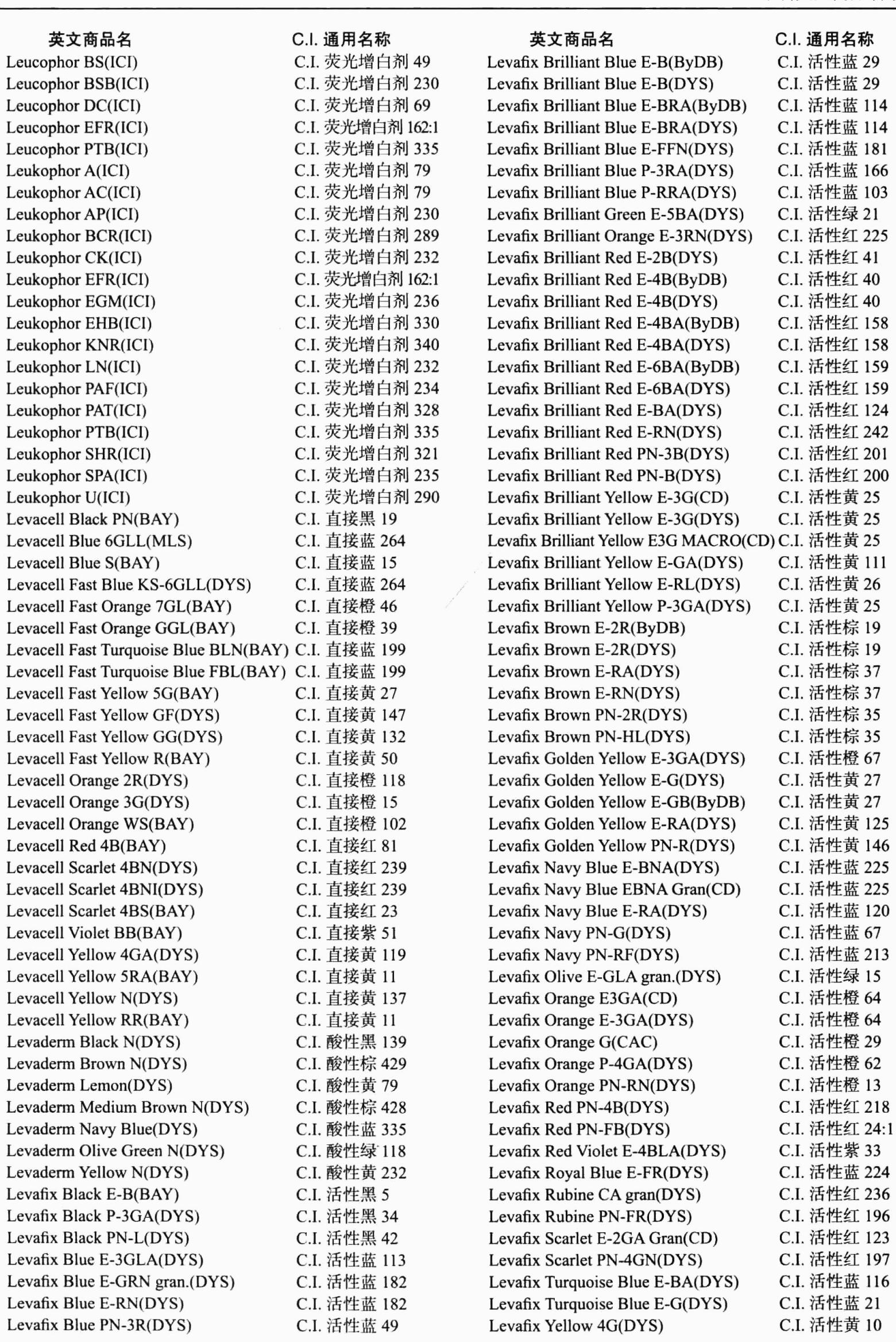 | 英文商品名 | C.I. 通用名称 |
|---|---|
| Leucophor BS(ICI) | C.I. 荧光增白剂 49 |
| Leucophor BSB(ICI) | C.I. 荧光增白剂 230 |
| Leucophor DC(ICI) | C.I. 荧光增白剂 69 |
| Leucophor EFR(ICI) | C.I. 荧光增白剂 162:1 |
| Leucophor PTB(ICI) | C.I. 荧光增白剂 335 |
| Leukophor A(ICI) | C.I. 荧光增白剂 79 |
| Leukophor AC(ICI) | C.I. 荧光增白剂 79 |
| Leukophor AP(ICI) | C.I. 荧光增白剂 230 |
| Leukophor BCR(ICI) | C.I. 荧光增白剂 289 |
| Leukophor CK(ICI) | C.I. 荧光增白剂 232 |
| Leukophor EFR(ICI) | C.I. 荧光增白剂 162:1 |
| Leukophor EGM(ICI) | C.I. 荧光增白剂 236 |
| Leukophor EHB(ICI) | C.I. 荧光增白剂 330 |
| Leukophor KNR(ICI) | C.I. 荧光增白剂 340 |
| Leukophor LN(ICI) | C.I. 荧光增白剂 232 |
| Leukophor PAF(ICI) | C.I. 荧光增白剂 234 |
| Leukophor PAT(ICI) | C.I. 荧光增白剂 328 |
| Leukophor PTB(ICI) | C.I. 荧光增白剂 335 |
| Leukophor SHR(ICI) | C.I. 荧光增白剂 321 |
| Leukophor SPA(ICI) | C.I. 荧光增白剂 235 |
| Leukophor U(ICI) | C.I. 荧光增白剂 290 |
| Levacell Black PN(BAY) | C.I. 直接黑 19 |
| Levacell Blue 6GLL(MLS) | C.I. 直接蓝 264 |
| Levacell Blue S(BAY) | C.I. 直接蓝 15 |
| Levacell Fast Blue KS-6GLL(DYS) | C.I. 直接蓝 264 |
| Levacell Fast Orange 7GL(BAY) | C.I. 直接橙 46 |
| Levacell Fast Orange GGL(BAY) | C.I. 直接橙 39 |
| Levacell Fast Turquoise Blue BLN(BAY) | C.I. 直接蓝 199 |
| Levacell Fast Turquoise Blue FBL(BAY) | C.I. 直接蓝 199 |
| Levacell Fast Yellow 5G(BAY) | C.I. 直接黄 27 |
| Levacell Fast Yellow GF(DYS) | C.I. 直接黄 147 |
| Levacell Fast Yellow GG(DYS) | C.I. 直接黄 132 |
| Levacell Fast Yellow R(BAY) | C.I. 直接黄 50 |
| Levacell Orange 2R(DYS) | C.I. 直接橙 118 |
| Levacell Orange 3G(DYS) | C.I. 直接橙 15 |
| Levacell Orange WS(BAY) | C.I. 直接橙 102 |
| Levacell Red 4B(BAY) | C.I. 直接红 81 |
| Levacell Scarlet 4BN(DYS) | C.I. 直接红 239 |
| Levacell Scarlet 4BNI(DYS) | C.I. 直接红 239 |
| Levacell Scarlet 4BS(BAY) | C.I. 直接红 23 |
| Levacell Violet BB(BAY) | C.I. 直接紫 51 |
| Levacell Yellow 4GA(DYS) | C.I. 直接黄 119 |
| Levacell Yellow 5RA(BAY) | C.I. 直接黄 11 |
| Levacell Yellow N(DYS) | C.I. 直接黄 137 |
| Levacell Yellow RR(BAY) | C.I. 直接黄 11 |
| Levaderm Black N(DYS) | C.I. 酸性黑 139 |
| Levaderm Brown N(DYS) | C.I. 酸性棕 429 |
| Levaderm Lemon(DYS) | C.I. 酸性黄 79 |
| Levaderm Medium Brown N(DYS) | C.I. 酸性棕 428 |
| Levaderm Navy Blue(DYS) | C.I. 酸性蓝 335 |
| Levaderm Olive Green N(DYS) | C.I. 酸性绿 118 |
| Levaderm Yellow N(DYS) | C.I. 酸性黄 232 |
| Levafix Black E-B(BAY) | C.I. 活性黑 5 |
| Levafix Black P-3GA(DYS) | C.I. 活性黑 34 |
| Levafix Black PN-L(DYS) | C.I. 活性黑 42 |
| Levafix Blue E-3GLA(DYS) | C.I. 活性蓝 113 |
| Levafix Blue E-GRN gran.(DYS) | C.I. 活性蓝 182 |
| Levafix Blue E-RN(DYS) | C.I. 活性蓝 182 |
| Levafix Blue PN-3R(DYS) | C.I. 活性蓝 49 |

| 英文商品名 | C.I. 通用名称 |
|---|---|
| Levafix Brilliant Blue E-B(ByDB) | C.I. 活性蓝 29 |
| Levafix Brilliant Blue E-B(DYS) | C.I. 活性蓝 29 |
| Levafix Brilliant Blue E-BRA(ByDB) | C.I. 活性蓝 114 |
| Levafix Brilliant Blue E-BRA(DYS) | C.I. 活性蓝 114 |
| Levafix Brilliant Blue E-FFN(DYS) | C.I. 活性蓝 181 |
| Levafix Brilliant Blue P-3RA(DYS) | C.I. 活性蓝 166 |
| Levafix Brilliant Blue P-RRA(DYS) | C.I. 活性蓝 103 |
| Levafix Brilliant Green E-5BA(DYS) | C.I. 活性绿 21 |
| Levafix Brilliant Orange E-3RN(DYS) | C.I. 活性红 225 |
| Levafix Brilliant Red E-2B(DYS) | C.I. 活性红 41 |
| Levafix Brilliant Red E-4B(ByDB) | C.I. 活性红 40 |
| Levafix Brilliant Red E-4B(DYS) | C.I. 活性红 40 |
| Levafix Brilliant Red E-4BA(ByDB) | C.I. 活性红 158 |
| Levafix Brilliant Red E-4BA(DYS) | C.I. 活性红 158 |
| Levafix Brilliant Red E-6BA(ByDB) | C.I. 活性红 159 |
| Levafix Brilliant Red E-6BA(DYS) | C.I. 活性红 159 |
| Levafix Brilliant Red E-BA(DYS) | C.I. 活性红 124 |
| Levafix Brilliant Red E-RN(DYS) | C.I. 活性红 242 |
| Levafix Brilliant Red PN-3B(DYS) | C.I. 活性红 201 |
| Levafix Brilliant Red PN-B(DYS) | C.I. 活性红 200 |
| Levafix Brilliant Yellow E-3G(CD) | C.I. 活性黄 25 |
| Levafix Brilliant Yellow E-3G(DYS) | C.I. 活性黄 25 |
| Levafix Brilliant Yellow E3G MACRO(CD) | C.I. 活性黄 25 |
| Levafix Brilliant Yellow E-GA(DYS) | C.I. 活性黄 111 |
| Levafix Brilliant Yellow E-RL(DYS) | C.I. 活性黄 26 |
| Levafix Brilliant Yellow P-3GA(DYS) | C.I. 活性黄 25 |
| Levafix Brown E-2R(ByDB) | C.I. 活性棕 19 |
| Levafix Brown E-2R(DYS) | C.I. 活性棕 19 |
| Levafix Brown E-RA(DYS) | C.I. 活性棕 37 |
| Levafix Brown E-RN(DYS) | C.I. 活性棕 37 |
| Levafix Brown PN-2R(DYS) | C.I. 活性棕 35 |
| Levafix Brown PN-HL(DYS) | C.I. 活性棕 35 |
| Levafix Golden Yellow E-3GA(DYS) | C.I. 活性橙 67 |
| Levafix Golden Yellow E-G(DYS) | C.I. 活性黄 27 |
| Levafix Golden Yellow E-GB(ByDB) | C.I. 活性黄 27 |
| Levafix Golden Yellow E-RA(DYS) | C.I. 活性黄 125 |
| Levafix Golden Yellow PN-R(DYS) | C.I. 活性黄 146 |
| Levafix Navy Blue E-BNA(DYS) | C.I. 活性蓝 225 |
| Levafix Navy Blue EBNA Gran(CD) | C.I. 活性蓝 225 |
| Levafix Navy Blue E-RA(DYS) | C.I. 活性蓝 120 |
| Levafix Navy PN-G(DYS) | C.I. 活性蓝 67 |
| Levafix Navy PN-RF(DYS) | C.I. 活性蓝 213 |
| Levafix Olive E-GLA gran.(DYS) | C.I. 活性绿 15 |
| Levafix Orange E3GA(CD) | C.I. 活性橙 64 |
| Levafix Orange E-3GA(DYS) | C.I. 活性橙 64 |
| Levafix Orange G(CAC) | C.I. 活性橙 29 |
| Levafix Orange P-4GA(DYS) | C.I. 活性橙 62 |
| Levafix Orange PN-RN(DYS) | C.I. 活性橙 13 |
| Levafix Red PN-4B(DYS) | C.I. 活性红 218 |
| Levafix Red PN-FB(DYS) | C.I. 活性红 24:1 |
| Levafix Red Violet E-4BLA(DYS) | C.I. 活性紫 33 |
| Levafix Royal Blue E-FR(DYS) | C.I. 活性蓝 224 |
| Levafix Rubine CA gran(DYS) | C.I. 活性红 236 |
| Levafix Rubine PN-FR(DYS) | C.I. 活性红 196 |
| Levafix Scarlet E-2GA Gran(CD) | C.I. 活性红 123 |
| Levafix Scarlet PN-4GN(DYS) | C.I. 活性红 197 |
| Levafix Turquoise Blue E-BA(DYS) | C.I. 活性蓝 116 |
| Levafix Turquoise Blue E-G(DYS) | C.I. 活性蓝 21 |
| Levafix Yellow 4G(DYS) | C.I. 活性黄 10 |